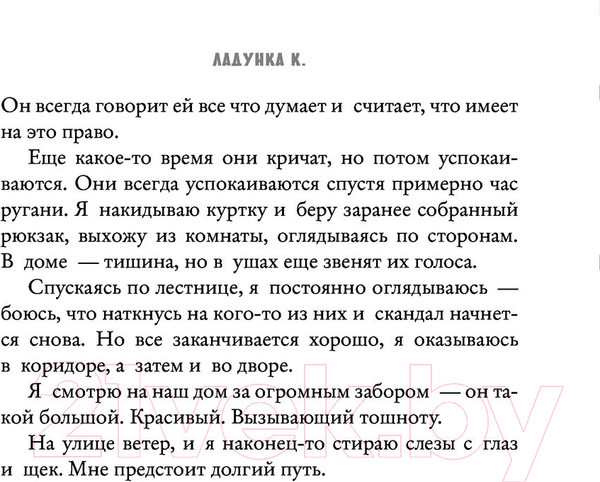 ЛАДУНКА К.

Он всегда говорит ей все что думает и считает, что имеет на это право.

Еще какое-то время они кричат, но потом успокаиваются. Они всегда успокаиваются спустя примерно час ругани. Я накидываю куртку и беру заранее собранный рюкзак, выхожу из комнаты, оглядываясь по сторонам. В доме — тишина, но в ушах еще звенят их голоса.

Спускаясь по лестнице, я постоянно оглядываюсь — боюсь, что наткнусь на кого-то из них и скандал начнется снова. Но все заканчивается хорошо, я оказываюсь в коридоре, а затем и во дворе.

Я смотрю на наш дом за огромным забором — он такой большой. Красивый. Вызывающий тошноту.

На улице ветер, и я наконец-то стираю слезы с глаз и щек. Мне предстоит долгий путь.

21vek.by